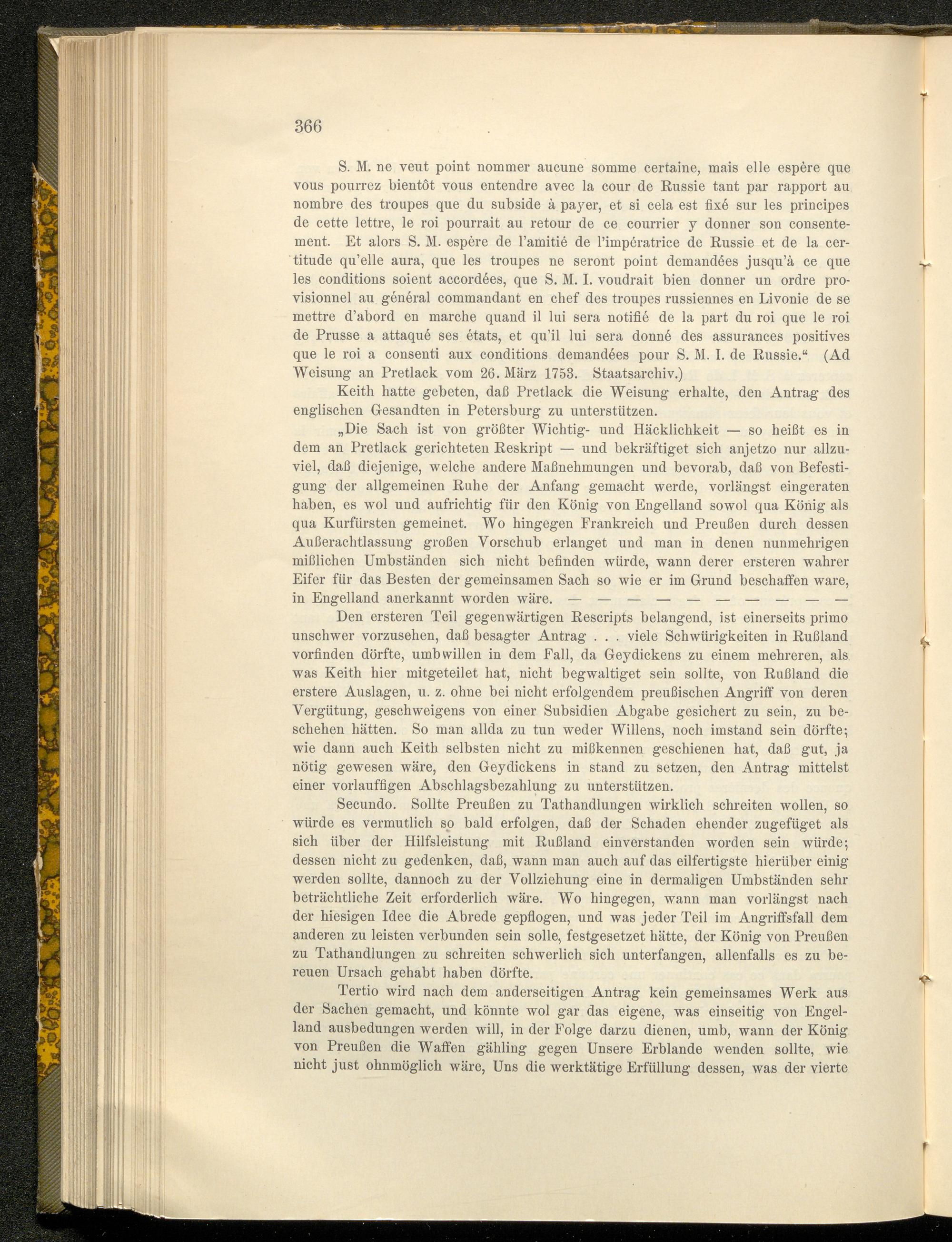 366

S. M. ne veut point nommer aucune somme certaine, mais elle espère que vous pourrez bientôt vous entendre avec la cour de Russie tant par rapport au nombre des troupes que du subside à payer, et si cela est fixé sur les principes de cette lettre, le roi pourrait au retour de ce courrier y donner son consentement. Et alors S. M. espère de l'amitié de l'impératrice de Russie et de la certitude qu'elle aura, que les troupes ne seront point demandées jusqu'à ce que les conditions soient accordées, que S. M. I. voudrait bien donner un ordre provisionnel au général commandant en chef des troupes russiennes en Livonie de se mettre d'abord en marche quand il lui sera notifié de la part du roi que le roi de Prusse a attaqué ses états, et qu'il lui sera donné des assurances positives que le roi a consenti aux conditions demandées pour S. M. I. de Russie.“ (Ad Weisung an Pretlack vom 26. März 1753. Staatsarchiv.)

Keith hatte gebeten, daß Pretlack die Weisung erhalte, den Antrag des englischen Gesandten in Petersburg zu unterstützen.

„Die Sach ist von größter Wichtig- und Häcklichkeit — so heißt es in dem an Pretlack gerichteten Reskript — und bekräftiget sich anjetzo nur allzuviel, daß diejenige, welche andere Maßnehmungen und bevorab, daß von Befestigung der allgemeinen Ruhe der Anfang gemacht werde, vorlängst eingeraten haben, es wol und aufrichtig für den König von Engelland sowol qua König als qua Kurfürsten gemeinet. Wo hingegen Frankreich und Preußen durch dessen Außerachtlassung großen Vorschub erlanget und man in denen nunmehrigen mißlichen Umbständen sich nicht befinden würde, wann derer ersteren wahrer Eifer für das Besten der gemeinsamen Sach so wie er im Grund beschaffen ware, in Engelland anerkannt worden wäre. — — — — — — — — — —

Den ersteren Teil gegenwärtigen Rescripts belangend, ist einerseits primo unschwer vorzusehen, daß besagter Antrag . . . viele Schwürigkeiten in Rußland vorfinden dörfte, umbwillen in dem Fall, da Geydickens zu einem mehreren, als was Keith hier mitgeteilet hat, nicht begwaltiget sein sollte, von Rußland die erstere Auslagen, u. z. ohne bei nicht erfolgendem preußischen Angriff von deren Vergütung, geschweigens von einer Subsidien Abgabe gesichert zu sein, zu beschehen hätten. So man allda zu tun weder Willens, noch imstand sein dörfte; wie dann auch Keith selbsten nicht zu mißkennen geschienen hat, daß gut, ja nötig gewesen wäre, den Geydickens in stand zu setzen, den Antrag mittelst einer vorlauffigen Abschlagsbezahlung zu unterstützen.

Secundo. Sollte Preußen zu Tathandlungen wirklich schreiten wollen, so würde es vermutlich so bald erfolgen, daß der Schaden ehender zugefüget als sich über der Hilfsleistung mit Rußland einverstanden worden sein würde; dessen nicht zu gedenken, daß, wann man auch auf das eilfertigste hierüber einig werden sollte, dannoch zu der Vollziehung eine in dermaligen Umbständen sehr beträchtliche Zeit erforderlich wäre. Wo hingegen, wann man vorlängst nach der hiesigen Idee die Abrede gepflogen, und was jeder Teil im Angriffsfall dem anderen zu leisten verbunden sein solle, festgesetzet hätte, der König von Preußen zu Tathandlungen zu schreiten schwerlich sich unterfangen, allenfalls es zu bereuen Ursach gehabt haben dörfte.

Tertio wird nach dem anderseitigen Antrag kein gemeinsames Werk aus der Sachen gemacht, und könnte wol gar das eigene, was einseitig von Engelland ausbedungen werden will, in der Folge darzu dienen, umb, wann der König von Preußen die Waffen gähling gegen Unsere Erblande wenden sollte, wie nicht just ohnmöglich wäre, Uns die werktätige Erfüllung dessen, was der vierte